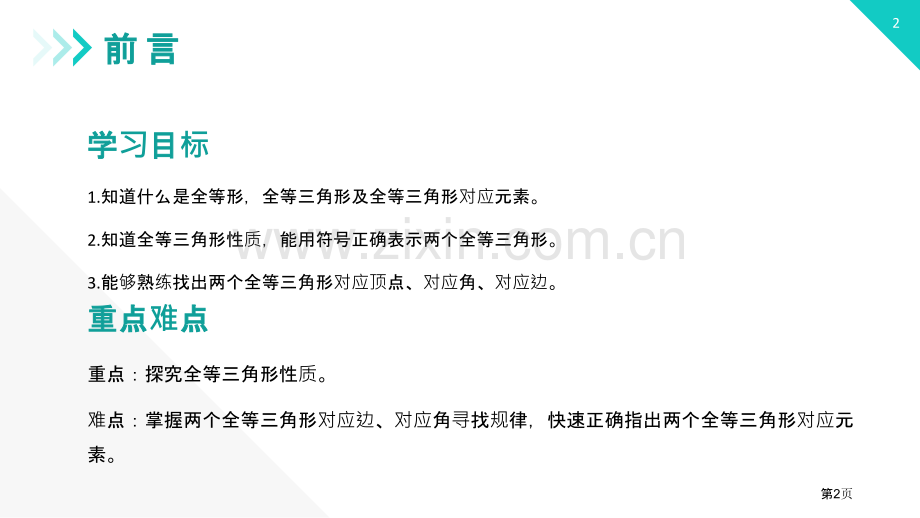 2

前言

学习目标

1.知道什么是全等形，全等三角形及全等三角形对应元素。

2.知道全等三角形性质，能用符号正确表示两个全等三角形。

3.能够熟练找出两个全等三角形对应顶点、对应角、对应边。

重点难点

重点：探究全等三角形性质。

难点：掌握两个全等三角形对应边、对应角寻找规律，快速正确指出两个全等三角形对应元素。

www.zixin.com.cn

第2页